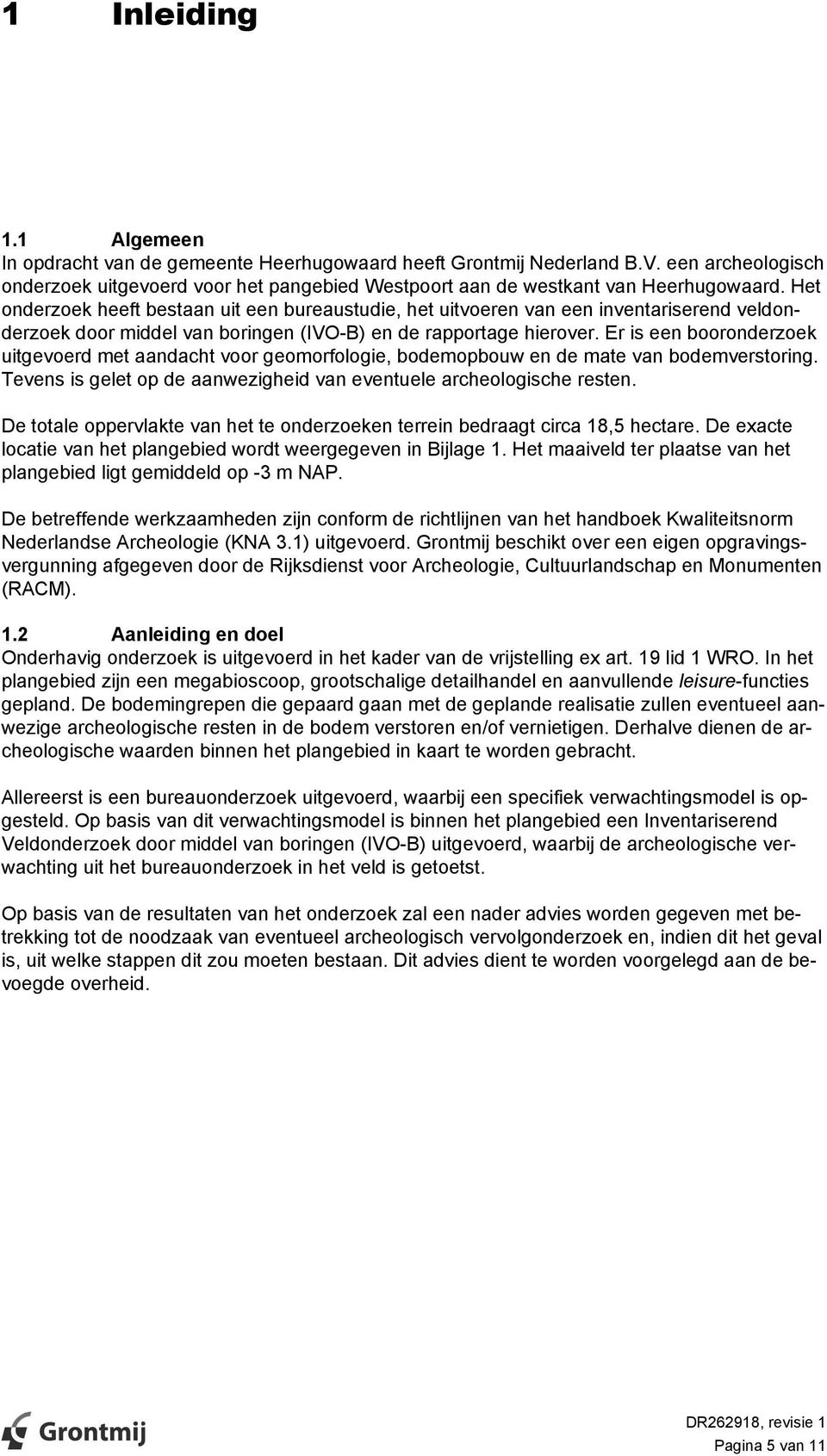 1 Inleiding

1.1 Algemeen
In opdracht van de gemeente Heerhugowaard heeft Grontmij Nederland B.V. een archeologisch onderzoek uitgevoerd voor het pangebied Westpoort aan de westkant van Heerhugowaard. Het onderzoek heeft bestaan uit een bureaustudie, het uitvoeren van een inventariserend veldonderzoek door middel van boringen (IVO-B) en de rapportage hierover. Er is een booronderzoek uitgevoerd met aandacht voor geomorfologie, bodemopbouw en de mate van bodemverstoring. Tevens is gelet op de aanwezigheid van eventuele archeologische resten.

De totale oppervlakte van het te onderzoeken terrein bedraagt circa 18,5 hectare. De exacte locatie van het plangebied wordt weergegeven in Bijlage 1. Het maaiveld ter plaatse van het plangebied ligt gemiddeld op -3 m NAP.

De betreffende werkzaamheden zijn conform de richtlijnen van het handboek Kwaliteitsnorm Nederlandse Archeologie (KNA 3.1) uitgevoerd. Grontmij beschikt over een eigen opgravingsvergunning afgegeven door de Rijksdienst voor Archeologie, Cultuurlandschap en Monumenten (RACM).

1.2 Aanleiding en doel
Onderhavig onderzoek is uitgevoerd in het kader van de vrijstelling ex art. 19 lid 1 WRO. In het plangebied zijn een megabioscoop, grootschalige detailhandel en aanvullende leisure-functies gepland. De bodemingrepen die gepaard gaan met de geplande realisatie zullen eventueel aanwezige archeologische resten in de bodem verstoren en/of vernietigen. Derhalve dienen de archeologische waarden binnen het plangebied in kaart te worden gebracht.

Allereerst is een bureauonderzoek uitgevoerd, waarbij een specifiek verwachtingsmodel is opgesteld. Op basis van dit verwachtingsmodel is binnen het plangebied een Inventariserend Veldonderzoek door middel van boringen (IVO-B) uitgevoerd, waarbij de archeologische verwachting uit het bureauonderzoek in het veld is getoetst.

Op basis van de resultaten van het onderzoek zal een nader advies worden gegeven met betrekking tot de noodzaak van eventueel archeologisch vervolgonderzoek en, indien dit het geval is, uit welke stappen dit zou moeten bestaan. Dit advies dient te worden voorgelegd aan de bevoegde overheid.

Grontmij

DR262918, revisie 1
Pagina 5 van 11